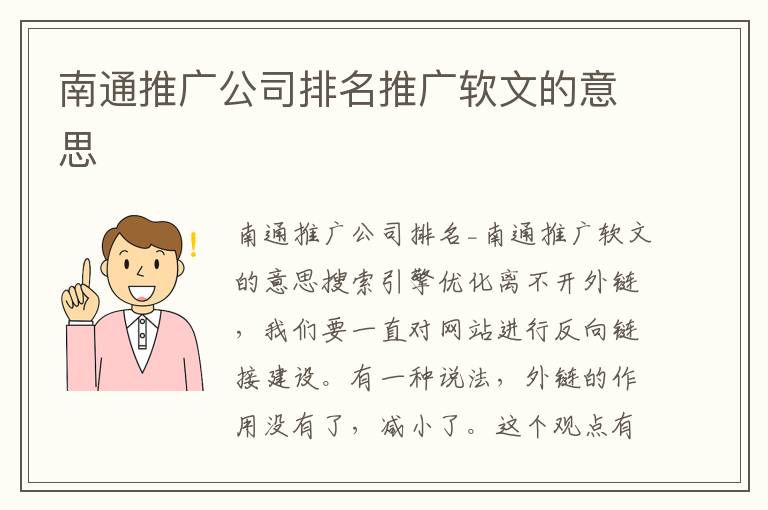 南通推广公司排名推广软文的意思

南通推广公司排名-南通推广软文的意思搜索引擎优化离不开外链，我们要一直对网站进行反向链接建设。有一种说法，外链的作用没有了，减小了。这个观点有